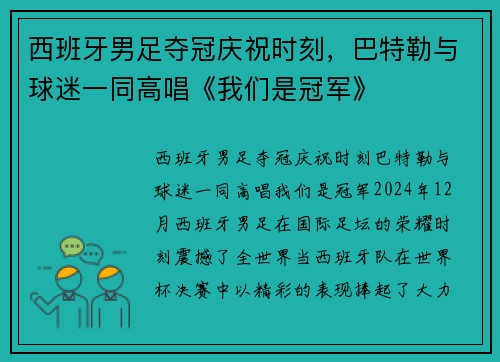 西班牙男足夺冠庆祝时刻，巴特勒与球迷一同高唱《我们是冠军》

西班牙男足夺冠庆祝时刻巴特勒与球迷一同高唱我们是冠军2024年12月西班牙男足在国际足坛的荣耀时刻震撼了全世界当西班牙队在世界杯决赛中以精彩的表现捧起了大力